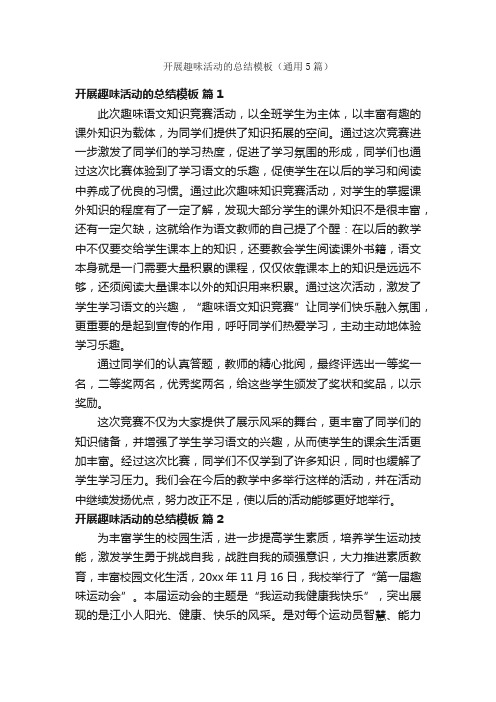 开展趣味活动的总结模板（通用5篇）

开展趣味活动的总结模板 篇1

此次趣味语文知识竞赛活动，以全班学生为主体，以丰富有趣的课外知识为载体，为同学们提供了知识拓展的空间。通过这次竞赛进一步激发了同学们的学习热度，促进了学习氛围的形成，同学们也通过这次比赛体验到了学习语文的乐趣，促使学生在以后的学习和阅读中养成了优良的习惯。通过此次趣味知识竞赛活动，对学生的掌握课外知识的程度有了一定了解，发现大部分学生的课外知识不是很丰富，还有一定欠缺，这就给作为语文教师的自己提了个醒：在以后的教学中不仅要交给学生课本上的知识，还要教会学生阅读课外书籍，语文本身就是一门需要大量积累的课程，仅仅依靠课本上的知识是远远不够，还须阅读大量课本以外的知识用来积累。通过这次活动，激发了学生学习语文的兴趣，“趣味语文知识竞赛”让同学们快乐融入氛围，更重要的是起到宣传的作用，呼吁同学们热爱学习，主动主动地体验学习乐趣。

通过同学们的认真答题，教师的精心批阅，最终评选出一等奖一名，二等奖两名，优秀奖两名，给这些学生颁发了奖状和奖品，以示奖励。

这次竞赛不仅为大家提供了展示风采的舞台，更丰富了同学们的知识储备，并增强了学生学习语文的兴趣，从而使学生的课余生活更加丰富。经过这次比赛，同学们不仅学到了许多知识，同时也缓解了学生学习压力。我们会在今后的教学中多举行这样的活动，并在活动中继续发扬优点，努力改正不足，使以后的活动能够更好地举行。

开展趣味活动的总结模板 篇2

为丰富学生的校园生活，进一步提高学生素质，培养学生运动技能，激发学生勇于挑战自我，战胜自我的顽强意识，大力推进素质教育，丰富校园文化生活，20xx年11月16日，我校举行了“第一届趣味运动会”。本届运动会的主题是“我运动我健康我快乐”，突出展现的是江小人阳光、健康、快乐的风采。是对每个运动员智慧、能力